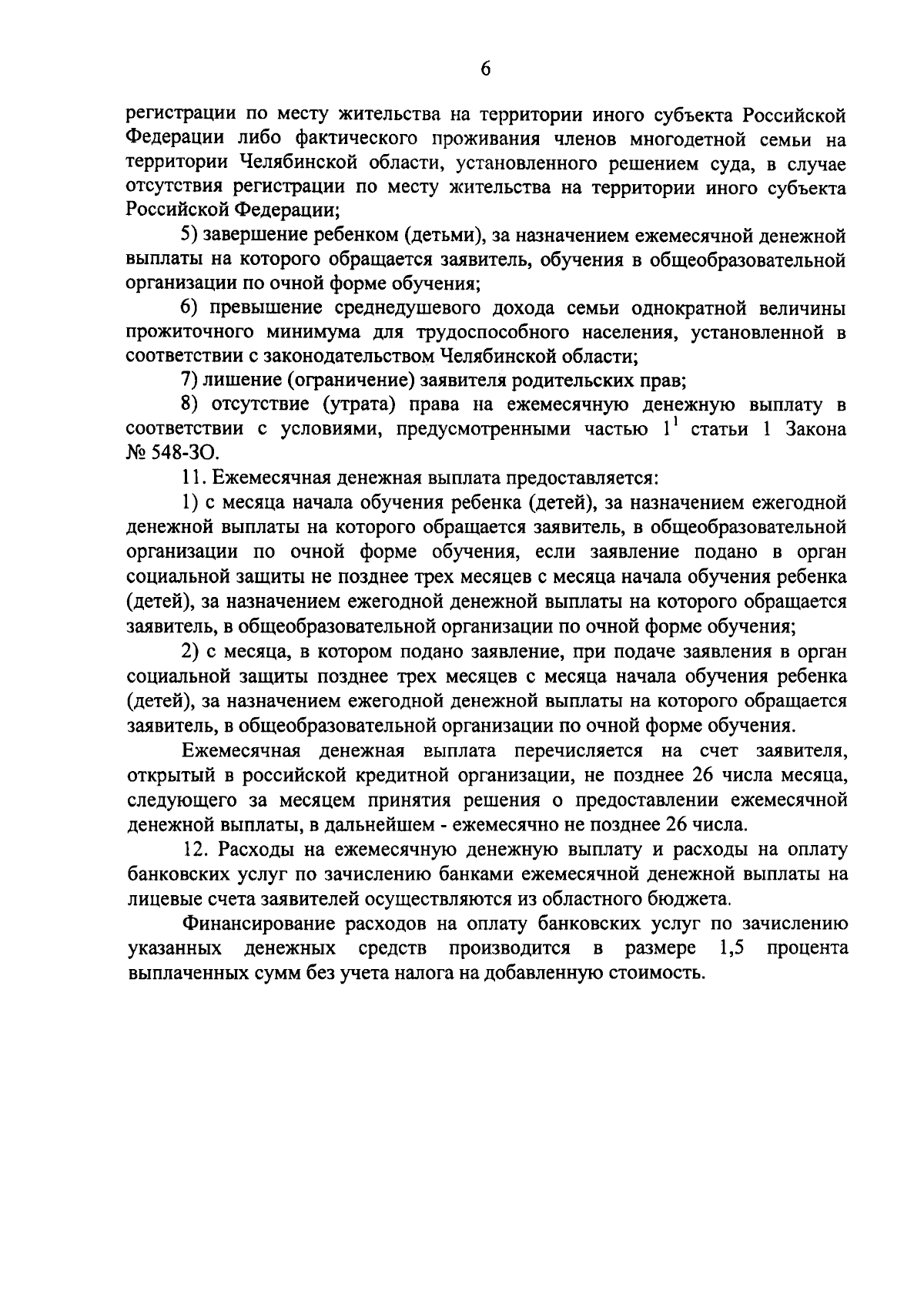 6

регистрации по месту жительства на территории иного субъекта Российской Федерации либо фактического проживания членов многодетной семьи на территории Челябинской области, установленного решением суда, в случае отсутствия регистрации по месту жительства на территории иного субъекта Российской Федерации;

5) завершение ребенком (детьми), за назначением ежемесячной денежной выплаты на которого обращается заявитель, обучения в общеобразовательной организации по очной форме обучения;

6) превышение среднедушевого дохода семьи однократной величины прожиточного минимума для трудоспособного населения, установленной в соответствии с законодательством Челябинской области;

7) лишение (ограничение) заявителя родительских прав;

8) отсутствие (утрата) права на ежемесячную денежную выплату в соответствии с условиями, предусмотренными частью $1^1$ статьи 1 Закона № 548-ЗО.

11. Ежемесячная денежная выплата предоставляется:

1) с месяца начала обучения ребенка (детей), за назначением ежегодной денежной выплаты на которого обращается заявитель, в общеобразовательной организации по очной форме обучения, если заявление подано в орган социальной защиты не позднее трех месяцев с месяца начала обучения ребенка (детей), за назначением ежегодной денежной выплаты на которого обращается заявитель, в общеобразовательной организации по очной форме обучения;

2) с месяца, в котором подано заявление, при подаче заявления в орган социальной защиты позднее трех месяцев с месяца начала обучения ребенка (детей), за назначением ежегодной денежной выплаты на которого обращается заявитель, в общеобразовательной организации по очной форме обучения.

Ежемесячная денежная выплата перечисляется на счет заявителя, открытый в российской кредитной организации, не позднее 26 числа месяца, следующего за месяцем принятия решения о предоставлении ежемесячной денежной выплаты, в дальнейшем - ежемесячно не позднее 26 числа.

12. Расходы на ежемесячную денежную выплату и расходы на оплату банковских услуг по зачислению банками ежемесячной денежной выплаты на лицевые счета заявителей осуществляются из областного бюджета.

Финансирование расходов на оплату банковских услуг по зачислению указанных денежных средств производится в размере 1,5 процента выплаченных сумм без учета налога на добавленную стоимость.